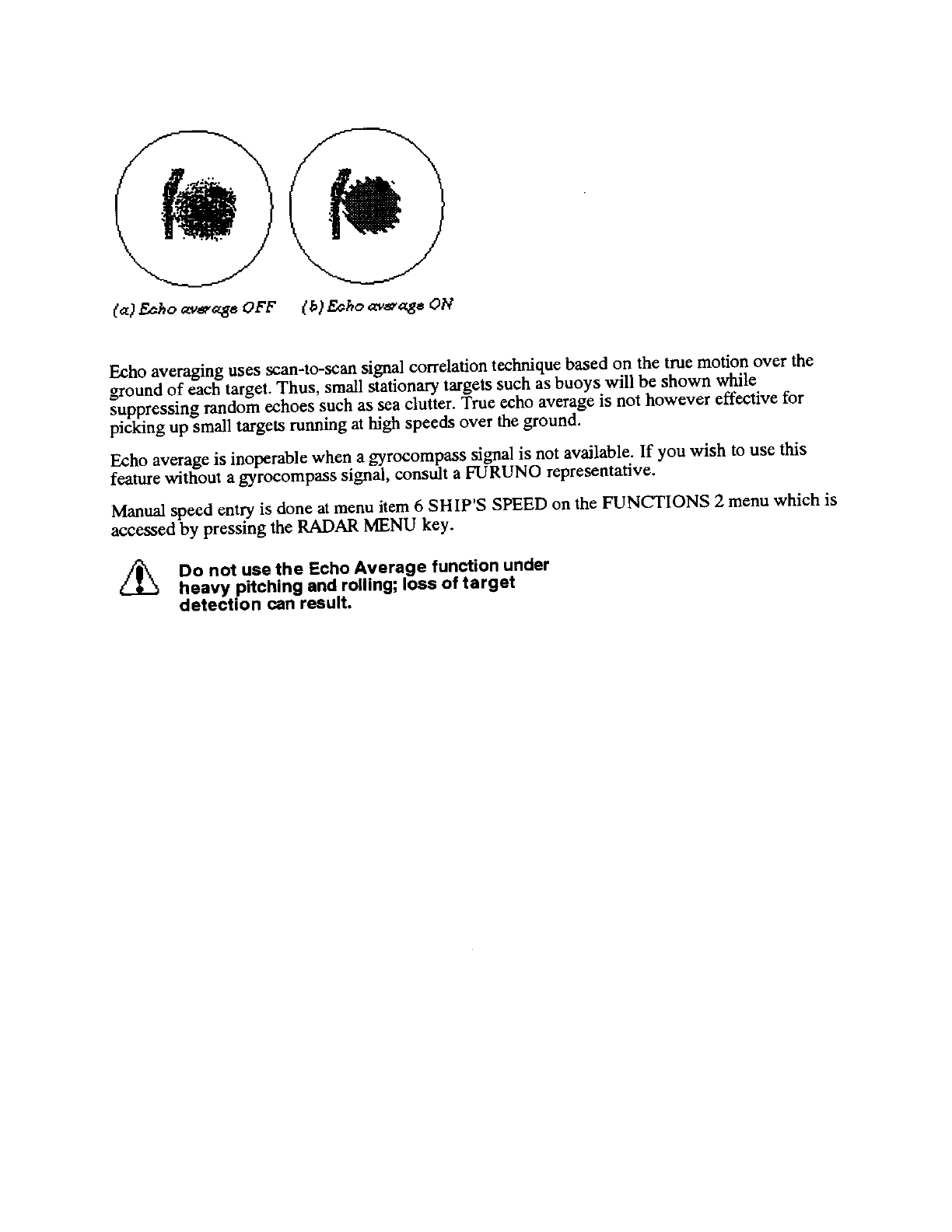 (a) Echo average OFF (b) Echo average ON

Echo averaging uses scan-to-scan signal correlation technique based on the true motion over the ground of each target. Thus, small stationary targets such as buoys will be shown while suppressing random echoes such as sea clutter. True echo average is not however effective for picking up small targets running at high speeds over the ground.

Echo average is inoperable when a gyrocompass signal is not available. If you wish to use this feature without a gyrocompass signal, consult a FURUNO representative.

Manual speed entry is done at menu item 6 SHIP'S SPEED on the FUNCTIONS 2 menu which is accessed by pressing the RADAR MENU key.

Do not use the Echo Average function under heavy pitching and rolling; loss of target detection can result.